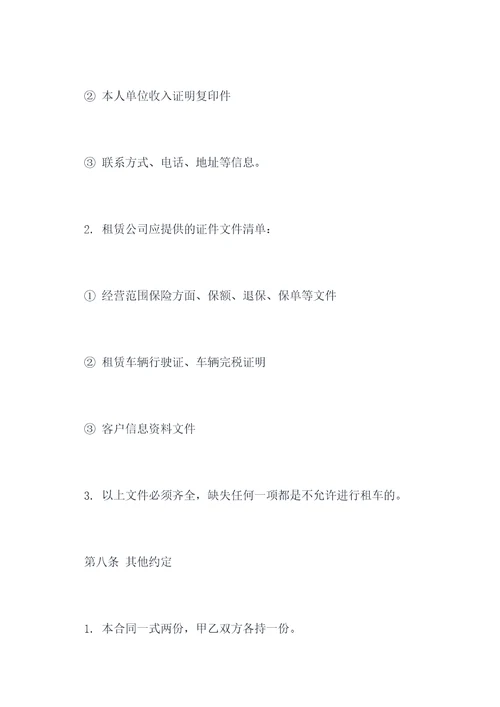 ② 本人单位收入证明复印件

③ 联系方式、电话、地址等信息。

2. 租赁公司应提供的证件文件清单：

① 经营范围保险方面、保额、退保、保单等文件

② 租赁车辆行驶证、车辆完税证明

③ 客户信息资料文件

3. 以上文件必须齐全，缺失任何一项都是不允许进行租车的。

第八条 其他约定

1. 本合同一式两份，甲乙双方各持一份。